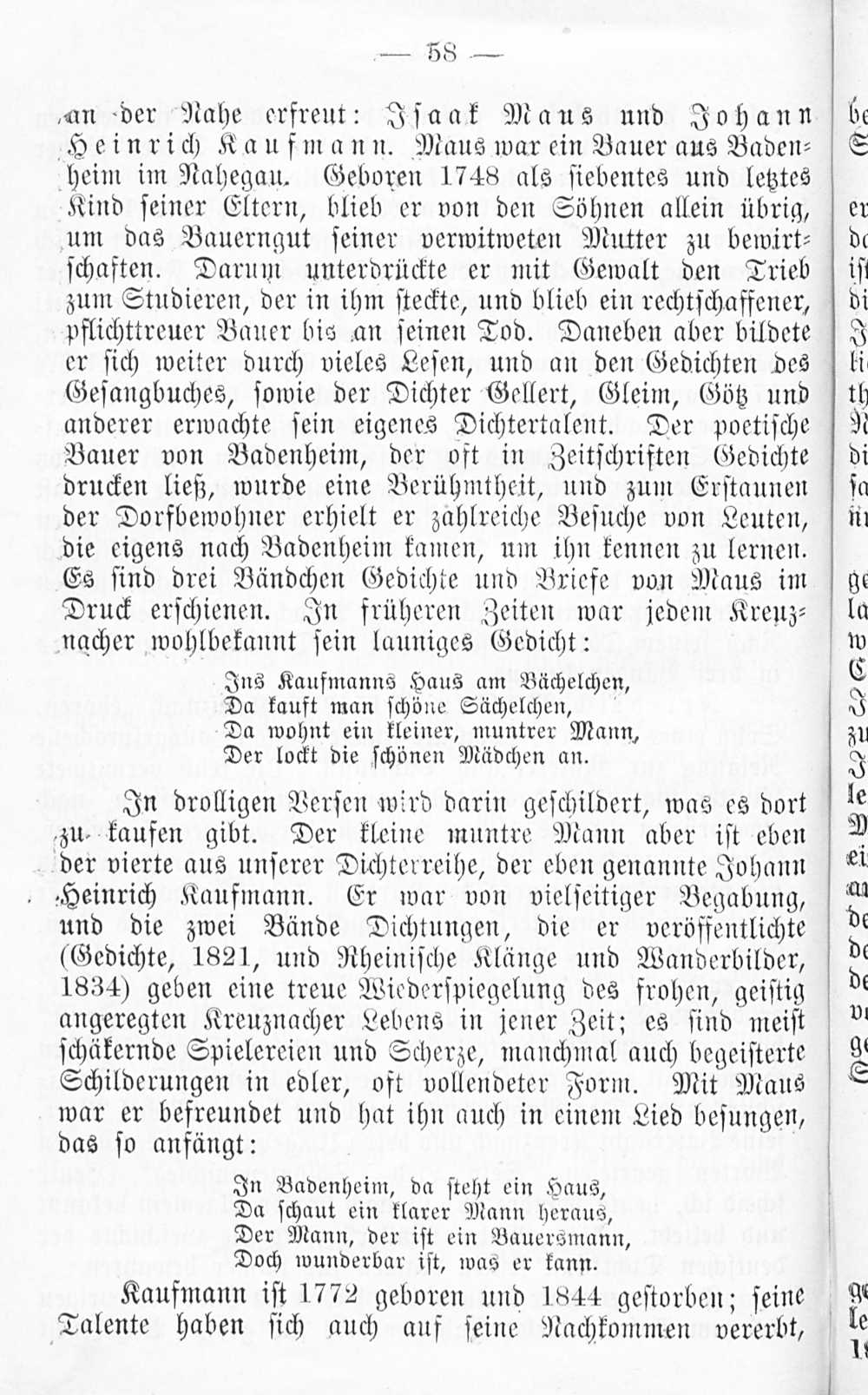 — 58 —

an der Nahe erfreut: Isaak Maus und Johann Heinrich Kaufmann. Maus war ein Bauer aus Badenheim im Nahegau. Geboren 1748 als siebentes und letztes Kind seiner Eltern, blieb er von den Söhnen allein übrig, um das Bauerngut seiner verwitweten Mutter zu bewirtschaften. Darum unterdrückte er mit Gewalt den Trieb zum Studieren, der in ihm steckte, und blieb ein rechtschaffener, pflichttreuer Bauer bis an seinen Tod. Daneben aber bildete er sich weiter durch vieles Lesen, und an den Gedichten des Gesangbuches, sowie der Dichter Gellert, Gleim, Götz und anderer erwachte sein eigenes Dichtertalent. Der poetische Bauer von Badenheim, der oft in Zeitschriften Gedichte drucken ließ, wurde eine Berühmtheit, und zum Erstaunen der Dorfbewohner erhielt er zahlreiche Besuche von Leuten, die eigens nach Badenheim kamen, um ihn kennen zu lernen. Es sind drei Bändchen Gedichte und Briefe von Maus im Druck erschienen. In früheren Zeiten war jedem Kreuznacher wohlbekannt sein launiges Gedicht:

Ins Kaufmanns Haus am Bächelchen,
Da kauft man schöne Sächelchen,
Da wohnt ein kleiner, muntrer Mann,
Der lockt die schönen Mädchen an.

In drolligen Versen wird darin geschildert, was es dort zu kaufen gibt. Der kleine muntre Mann aber ist eben der vierte aus unserer Dichterreihe, der eben genannte Johann Heinrich Kaufmann. Er war von vielseitiger Begabung, und die zwei Bände Dichtungen, die er veröffentlichte (Gedichte, 1821, und Rheinische Klänge und Wanderbilder, 1834) geben eine treue Wiederspiegelung des frohen, geistig angeregten Kreuznacher Lebens in jener Zeit; es sind meist schäkernde Spielereien und Scherze, manchmal auch begeisterte Schilderungen in edler, oft vollendeter Form. Mit Maus war er befreundet und hat ihn auch in einem Lied besungen, das so anfängt:

In Badenheim, da steht ein Haus,
Da schaut ein klarer Mann heraus,
Der Mann, der ist ein Bauersmann,
Doch wunderbar ist, was er kann.

Kaufmann ist 1772 geboren und 1844 gestorben; seine Talente haben sich auch auf seine Nachkommen vererbt,